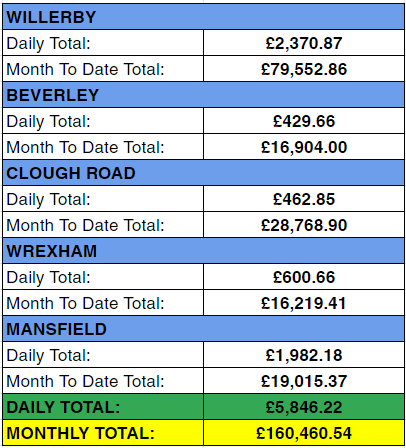 | WILLERBY | |
|---|---|
| Daily Total: | £2,370.87 |
| Month To Date Total: | £79,552.86 |
| BEVERLEY | |
| Daily Total: | £429.66 |
| Month To Date Total: | £16,904.00 |
| CLOUGH ROAD | |
| Daily Total: | £462.85 |
| Month To Date Total: | £28,768.90 |
| WREXHAM | |
| Daily Total: | £600.66 |
| Month To Date Total: | £16,219.41 |
| MANSFIELD | |
| Daily Total: | £1,982.18 |
| Month To Date Total: | £19,015.37 |
| DAILY TOTAL: | £5,846.22 |
| MONTHLY TOTAL: | £160,460.54 |